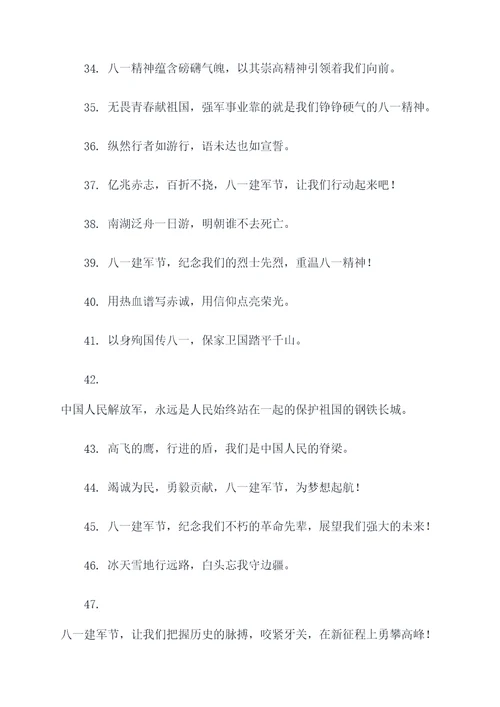 34. 八一精神蕴含磅礴气魄，以其崇高精神引领着我们向前。

35. 无畏青春献祖国，强军事业靠的就是我们铮铮硬气的八一精神。

36. 纵然行者如游行，语未达也如宣誓。

37. 亿兆赤志，百折不挠，八一建军节，让我们行动起来吧！

38. 南湖泛舟一日游，明朝谁不去死亡。

39. 八一建军节，纪念我们的烈士先烈，重温八一精神！

40. 用热血谱写赤诚，用信仰点亮荣光。

41. 以身殉国传八一，保家卫国踏平千山。

42.

中国人民解放军，永远是人民始终站在一起的保护祖国的钢铁长城。

43. 高飞的鹰，行进的盾，我们是中国人民的脊梁。

44. 竭诚为民，勇毅贡献，八一建军节，为梦想起航！

45. 八一建军节，纪念我们不朽的革命先辈，展望我们强大的未来！

46. 冰天雪地行远路，白头忘我守边疆。

47.

八一建军节，让我们把握历史的脉搏，咬紧牙关，在新征程上勇攀高峰！